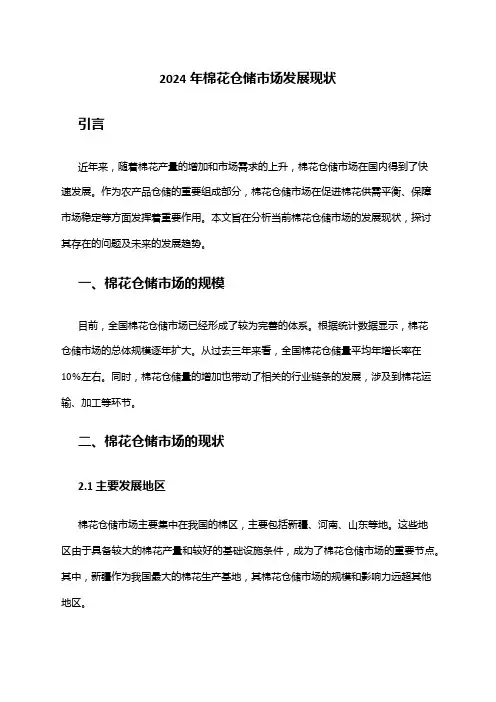 2024 年棉花仓储市场发展现状

引言

近年来，随着棉花产量的增加和市场需求的上升，棉花仓储市场在国内得到了快速发展。作为农产品仓储的重要组成部分，棉花仓储市场在促进棉花供需平衡、保障市场稳定等方面发挥着重要作用。本文旨在分析当前棉花仓储市场的发展现状，探讨其存在的问题及未来的发展趋势。

一、棉花仓储市场的规模

目前，全国棉花仓储市场已经形成了较为完善的体系。根据统计数据显示，棉花仓储市场的总体规模逐年扩大。从过去三年来看，全国棉花仓储量平均年增长率在10%左右。同时，棉花仓储量的增加也带动了相关的行业链条的发展，涉及到棉花运输、加工等环节。

二、棉花仓储市场的现状

2.1 主要发展地区

棉花仓储市场主要集中在我国的棉区，主要包括新疆、河南、山东等地。这些地区由于具备较大的棉花产量和较好的基础设施条件，成为了棉花仓储市场的重要节点。其中，新疆作为我国最大的棉花生产基地，其棉花仓储市场的规模和影响力远超其他地区。